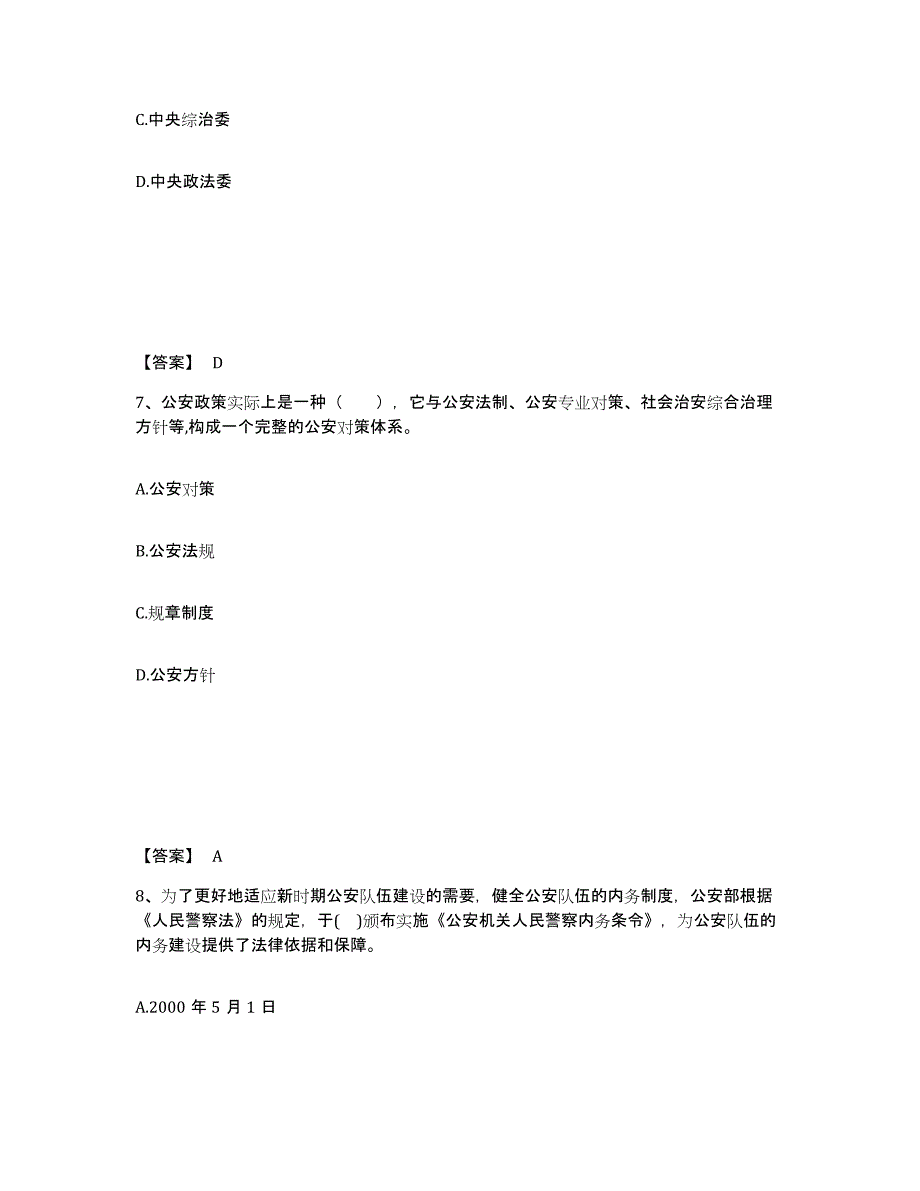 C.中央综治委

D.中央政法委

【答案】 D

7、公安政策实际上是一种（　　），它与公安法制、公安专业对策、社会治安综合治理方针等,构成一个完整的公安对策体系。

A.公安对策

B.公安法规

C.规章制度

D.公安方针

【答案】 A

8、为了更好地适应新时期公安队伍建设的需要，健全公安队伍的内务制度，公安部根据《人民警察法》的规定，于(　)颁布实施《公安机关人民警察内务条令》，为公安队伍的内务建设提供了法律依据和保障。

A.2000 年 5 月 1 日